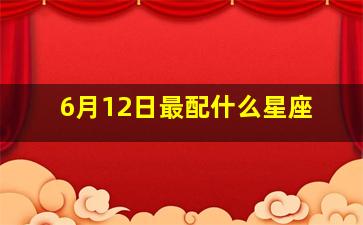 6月12日最配什么星座